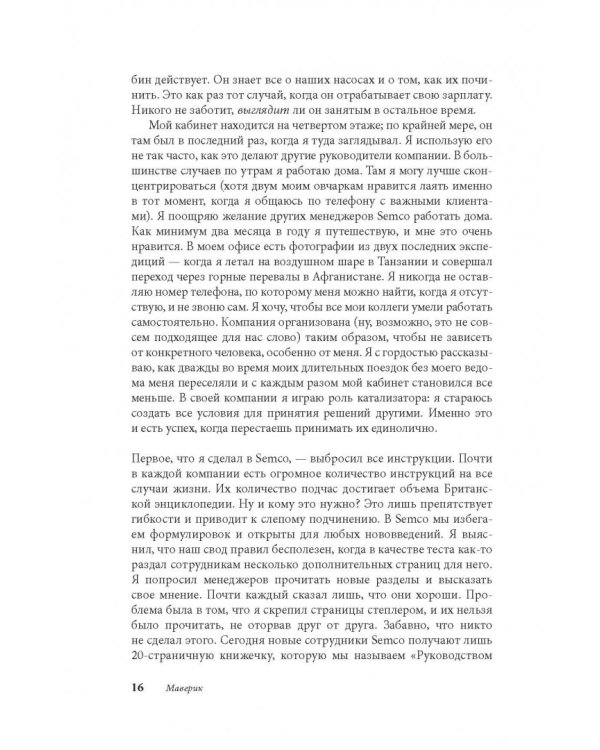 бин действует. Он знает все о наших насосах и о том, как их починить. Это как раз тот случай, когда он отрабатывает свою зарплату. Никого не заботит, выглядит ли он занятым в остальное время.

Мой кабинет находится на четвертом этаже; по крайней мере, он там был в последний раз, когда я туда заглядывал. Я использую его не так часто, как это делают другие руководители компании. В большинстве случаев по утрам я работаю дома. Там я могу лучше сконцентрироваться (хотя двум моим овчаркам нравится лаять именно в тот момент, когда я общаюсь по телефону с важными клиентами). Я поощряю желание других менеджеров Semco работать дома. Как минимум два месяца в году я путешествую, и мне это очень нравится. В моем офисе есть фотографии из двух последних экспедиций — когда я летал на воздушном шаре в Танзании и совершал переход через горные перевалы в Афганистане. Я никогда не оставляю номер телефона, по которому меня можно найти, когда я отсутствую, и не звоню сам. Я хочу, чтобы все мои коллеги умели работать самостоятельно. Компания организована (ну, возможно, это не совсем подходящее для нас слово) таким образом, чтобы не зависеть от конкретного человека, особенно от меня. Я с гордостью рассказываю, как дважды во время моих длительных поездок без моего ведома меня переселяли и с каждым разом мой кабинет становился все меньше. В своей компании я играю роль катализатора: я стараюсь создать все условия для принятия решений другими. Именно это и есть успех, когда перестаешь принимать их единолично.

Первое, что я сделал в Semco, — выбросил все инструкции. Почти в каждой компании есть огромное количество инструкций на все случаи жизни. Их количество подчас достигает объема Британской энциклопедии. Ну и кому это нужно? Это лишь препятствует гибкости и приводит к слепому подчинению. В Semco мы избегаем формулировок и открыты для любых нововведений. Я выяснил, что наш свод правил бесполезен, когда в качестве теста как-то раздал сотрудникам несколько дополнительных страниц для него. Я попросил менеджеров прочитать новые разделы и высказать свое мнение. Почти каждый сказал лишь, что они хороши. Проблема была в том, что я скрепил страницы степлером, и их нельзя было прочитать, не оторвав друг от друга. Забавно, что никто не сделал этого. Сегодня новые сотрудники Semco получают лишь 20-страничную книжечку, которую мы называем «Руководством

16 Маверик